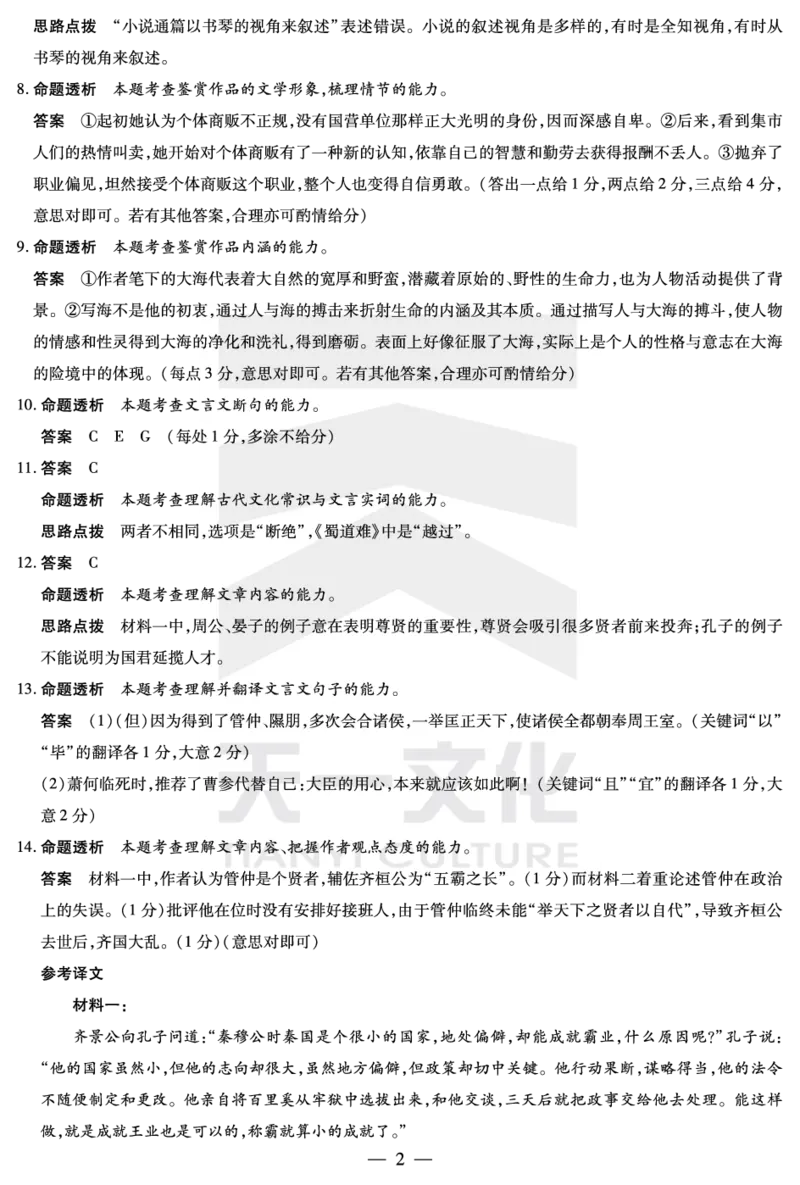 思路点拨 “小说通篇以书琴的视角来叙述”表述错误。小说的叙述视角是多样的，有时是全知视角，有时从书琴的视角来叙述。

8. 命题透析 本题考查鉴赏作品的文学形象，梳理情节的能力。

答案 ①起初她认为个体商贩不正规，没有国营单位那样正大光明的身份，因而深感自卑。②后来，看到集市人们的热情叫卖，她开始对个体商贩有了一种新的认知，依靠自己的智慧和勤劳去获得报酬不丢人。③抛弃了职业偏见，坦然接受个体商贩这个职业，整个人也变得自信勇敢。（答出一点给1分，两点给2分，三点给4分，意思对即可。若有其他答案，合理亦可酌情给分）

9. 命题透析 本题考查鉴赏作品内涵的能力。

答案 ①作者笔下的大海代表着大自然的宽厚和野蛮，潜藏着原始的、野性的生命力，也为人物活动提供了背景。②写海不是他的初衷，通过人与海的搏击来折射生命的内涵及其本质。通过描写人与大海的搏斗，使人物的情感和性灵得到大海的净化和洗礼，得到磨砺。表面上好像征服了大海，实际上是个人的性格与意志在大海的险境中的体现。（每点3分，意思对即可。若有其他答案，合理亦可酌情给分）

10. 命题透析 本题考查文言文断句的能力。

答案 C E G （每处1分，多涂不给分）

11. 答案 C

命题透析 本题考查理解古代文化常识与文言实词的能力。

思路点拨 两者不相同，选项是“断绝”，《蜀道难》中是“越过”。

12. 答案 C

命题透析 本题考查理解文章内容的能力。

思路点拨 材料一中，周公、晏子的例子意在表明尊贤的重要性，尊贤会吸引很多贤者前来投奔；孔子的例子不能说明为国君延揽人才。

13. 命题透析 本题考查理解并翻译文言文句子的能力。

答案 (1)(但)因为得到了管仲、隰朋，多次会合诸侯，一举匡正天下，使诸侯全都朝奉周王室。（关键词“以”“毕”的翻译各1分，大意2分）

(2)萧何临死时，推荐了曹参代替自己：大臣的用心，本来就应该如此啊！（关键词“且”“宜”的翻译各1分，大意2分）

14. 命题透析 本题考查理解文章内容、把握作者观点态度的能力。

答案 材料一中，作者认为管仲是个贤者，辅佐齐桓公为“五霸之长”。（1分）而材料二着重论述管仲在政治上的失误。（1分）批评他在位时没有安排好接班人，由于管仲临终未能“举天下之贤者以自代”，导致齐桓公去世后，齐国大乱。（1分）（意思对即可）

参考译文

材料一：

齐景公向孔子问道：“秦穆公时秦国是个很小的国家，地处偏僻，却能成就霸业，什么原因呢？”孔子说：“他的国家虽然小，但他的志向却很大，虽然地方偏僻，但政策却切中关键。他行动果断，谋略得当，他的法令不随便制定和更改。他亲自将百里奚从牢狱中选拔出来，和他交谈，三天后就把政事交给他去处理。能这样做，就是成就王业也是可以的，称霸就算小的成就了。”

— 2 —

天一文化
TIANYI CULTURE